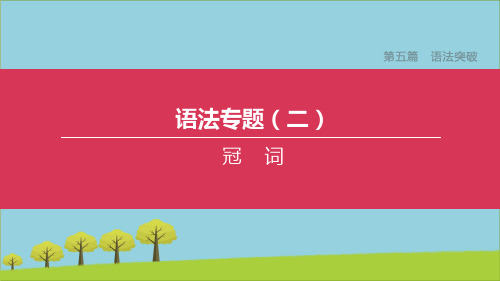 第五篇　语法突破

语法专题（二）

冠　词